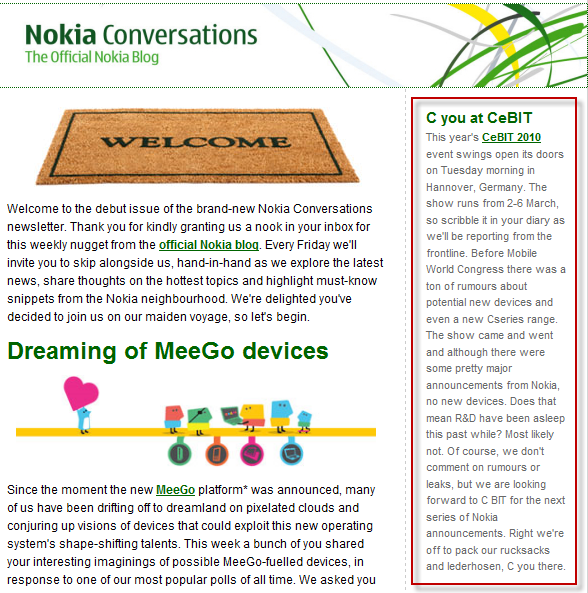 Nokia Conversations
The Official Nokia Blog

WELCOME

Welcome to the debut issue of the brand-new Nokia Conversations newsletter. Thank you for kindly granting us a nook in your inbox for this weekly nugget from the official Nokia blog. Every Friday we'll invite you to skip alongside us, hand-in-hand as we explore the latest news, share thoughts on the hottest topics and highlight must-know snippets from the Nokia neighbourhood. We're delighted you've decided to join us on our maiden voyage, so let's begin.

Dreaming of MeeGo devices

Since the moment the new MeeGo platform* was announced, many of us have been drifting off to dreamland on pixelated clouds and conjuring up visions of devices that could exploit this new operating system's shape-shifting talents. This week a bunch of you shared your interesting imaginings of possible MeeGo-fuelled devices, in response to one of our most popular polls of all time. We asked you

C you at CeBIT
This year's CeBIT 2010 event swings open its doors on Tuesday morning in Hannover, Germany. The show runs from 2-6 March, so scribble it in your diary as we'll be reporting from the frontline. Before Mobile World Congress there was a ton of rumours about potential new devices and even a new Cseries range. The show came and went and although there were some pretty major announcements from Nokia, no new devices. Does that mean R&D have been asleep this past while? Most likely not. Of course, we don't comment on rumours or leaks, but we are looking forward to C BIT for the next series of Nokia announcements. Right we're off to pack our rucksacks and lederhosen, C you there.